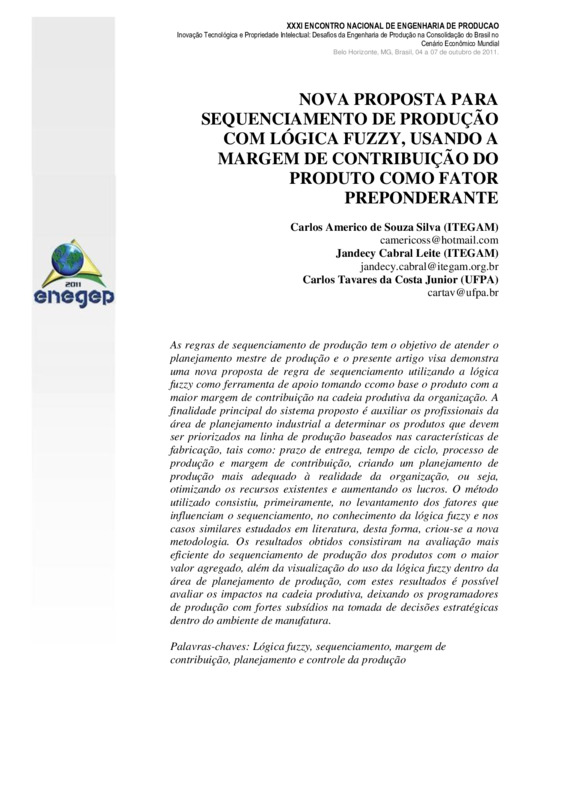 XXXI ENCONTRO NACIONAL DE ENGENHARIA DE PRODUCAO
Inovação Tecnológica e Propriedade Intelectual: Desafios da Engenharia de Produção na Consolidação do Brasil no Cenário Econômico Mundial
Belo Horizonte, MG, Brasil, 04 a 07 de outubro de 2011.

NOVA PROPOSTA PARA SEQUENCIAMENTO DE PRODUÇÃO COM LÓGICA FUZZY, USANDO A MARGEM DE CONTRIBUIÇÃO DO PRODUTO COMO FATOR PREPONDERANTE

Carlos Americo de Souza Silva (ITEGAM)
camericoss@hotmail.com
Jandecy Cabral Leite (ITEGAM)
jandecy.cabral@itegam.org.br
Carlos Tavares da Costa Junior (UFPA)
cartav@ufpa.br

2011
enegep

As regras de sequenciamento de produção tem o objetivo de atender o planejamento mestre de produção e o presente artigo visa demonstra uma nova proposta de regra de sequenciamento utilizando a lógica fuzzy como ferramenta de apoio tomando ccomo base o produto com a maior margem de contribuição na cadeia produtiva da organização. A finalidade principal do sistema proposto é auxiliar os profissionais da área de planejamento industrial a determinar os produtos que devem ser priorizados na linha de produção baseados nas características de fabricação, tais como: prazo de entrega, tempo de ciclo, processo de produção e margem de contribuição, criando um planejamento de produção mais adequado à realidade da organização, ou seja, otimizando os recursos existentes e aumentando os lucros. O método utilizado consistiu, primeiramente, no levantamento dos fatores que influenciam o sequenciamento, no conhecimento da lógica fuzzy e nos casos similares estudados em literatura, desta forma, criou-se a nova metodologia. Os resultados obtidos consistiram na avaliação mais eficiente do sequenciamento de produção dos produtos com o maior valor agregado, além da visualização do uso da lógica fuzzy dentro da área de planejamento de produção, com estes resultados é possível avaliar os impactos na cadeia produtiva, deixando os programadores de produção com fortes subsídios na tomada de decisões estratégicas dentro do ambiente de manufatura.

Palavras-chaves: Lógica fuzzy, sequenciamento, margem de contribuição, planejamento e controle da produção